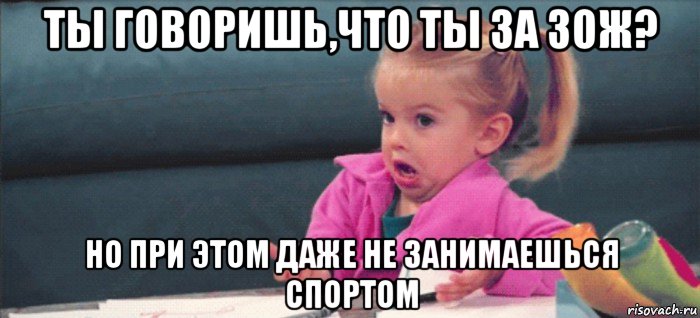 ТЫ ГОВОРИШЬ,ЧТО ТЫ ЗА ЗОЖ?

НО ПРИ ЭТОМ ДАЖЕ НЕ ЗАНИМАЕШЬСЯ СПОРТОМ

risovach.ru